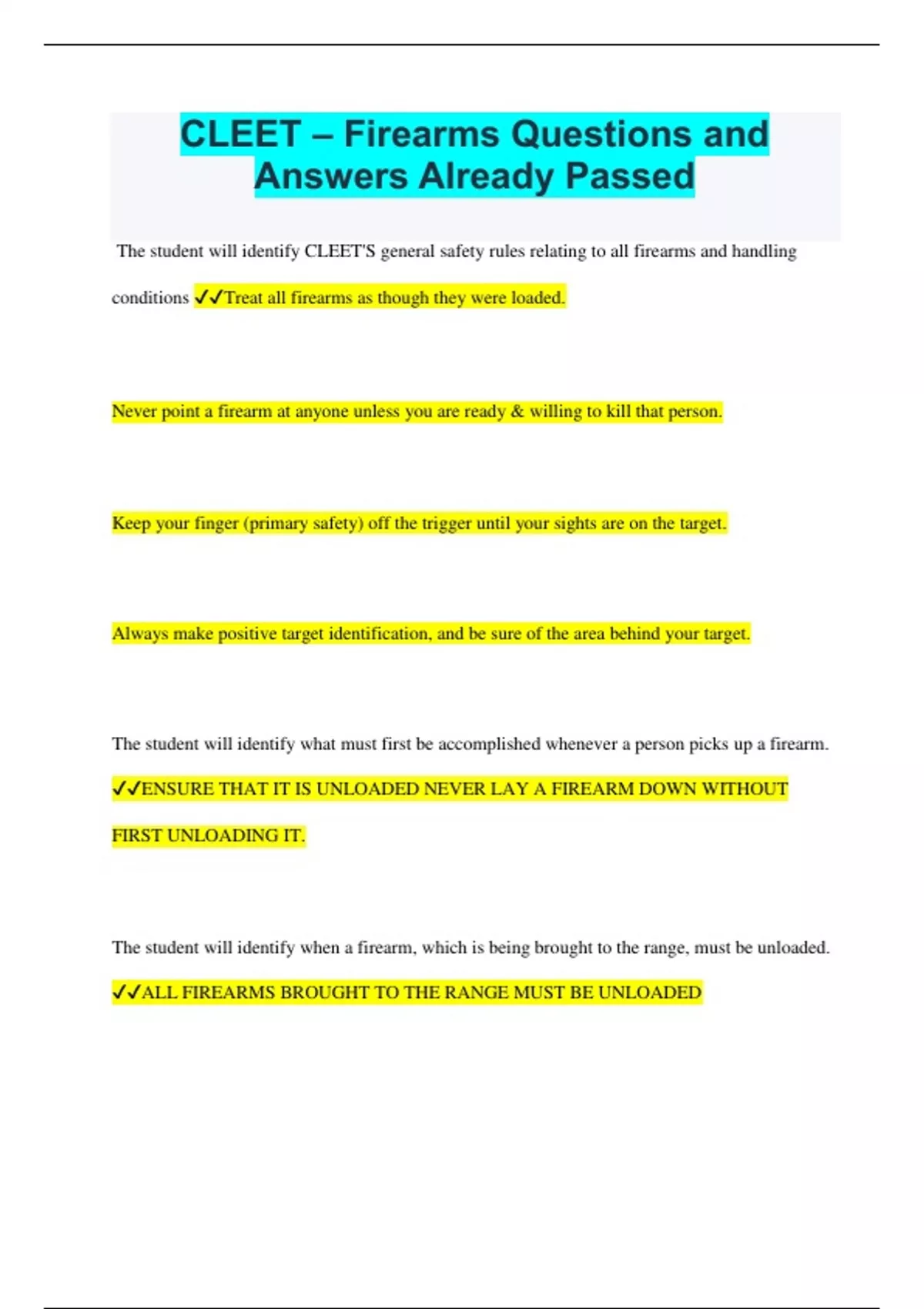 CLEET – Firearms Questions and Answers Already Passed

The student will identify CLEET'S general safety rules relating to all firearms and handling conditions ✓✓Treat all firearms as though they were loaded.

Never point a firearm at anyone unless you are ready & willing to kill that person.

Keep your finger (primary safety) off the trigger until your sights are on the target.

Always make positive target identification, and be sure of the area behind your target.

The student will identify what must first be accomplished whenever a person picks up a firearm. ✓✓ENSURE THAT IT IS UNLOADED NEVER LAY A FIREARM DOWN WITHOUT FIRST UNLOADING IT.

The student will identify when a firearm, which is being brought to the range, must be unloaded. ✓✓ALL FIREARMS BROUGHT TO THE RANGE MUST BE UNLOADED